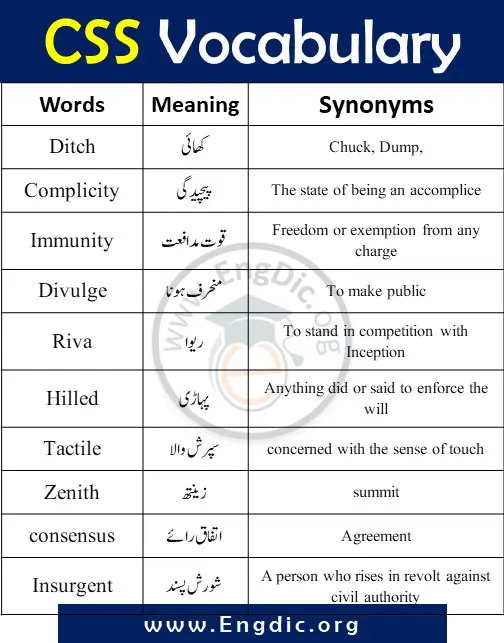 CSS Vocabulary

| Words | Meaning | Synonyms |
|---|---|---|
| Ditch | کھائی | Chuck, Dump, |
| Complicity | پیچیدگی | The state of being an accomplice |
| Immunity | قوت مدافعت | Freedom or exemption from any charge |
| Divulge | منحرف ہونا | To make public |
| Riva | ریوا | To stand in competition with Inception |
| Hilled | پہاڑی | Anything did or said to enforce the will |
| Tactile | سپرش والا | concerned with the sense of touch |
| Zenith | زینتھ | summit |
| consensus | اتفاق رائے | Agreement |
| Insurgent | شورش پسند | A person who rises in revolt against civil authority |

www.EngDic.org

www.Engdic.org